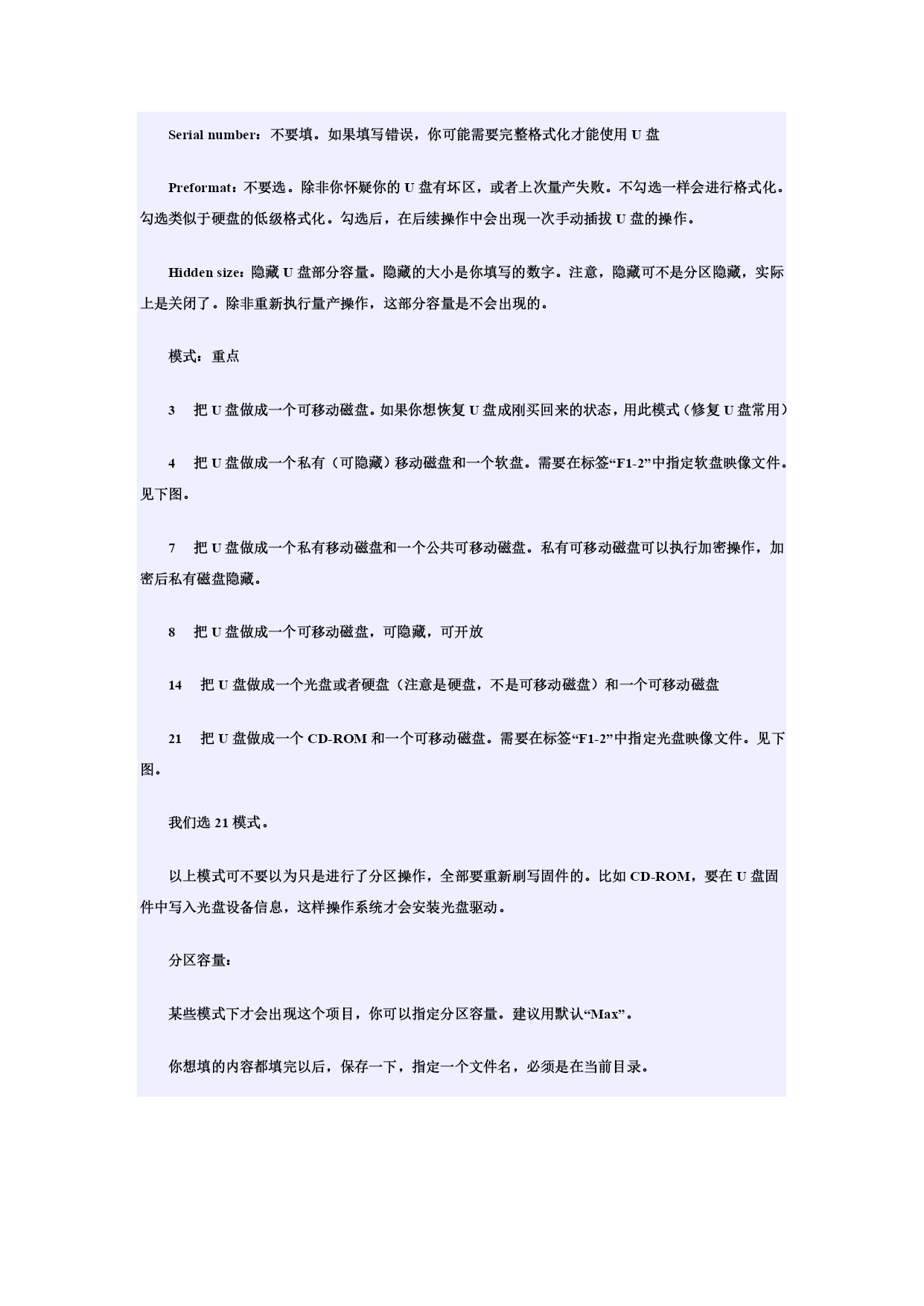 Serial number：不要填。如果填写错误，你可能需要完整格式化才能使用 U 盘

Preformat：不要选。除非你怀疑你的 U 盘有坏区，或者上次量产失败。不勾选一样会进行格式化。勾选类似于硬盘的低级格式化。勾选后，在后续操作中会出现一次手动插拔 U 盘的操作。

Hidden size：隐藏 U 盘部分容量。隐藏的大小是你填写的数字。注意，隐藏可不是分区隐藏，实际上是关闭了。除非重新执行量产操作，这部分容量是不会出现的。

模式：重点

3 把 U 盘做成一个可移动磁盘。如果你想恢复 U 盘成刚买回来的状态，用此模式（修复 U 盘常用）

4 把 U 盘做成一个私有（可隐藏）移动磁盘和一个软盘。需要在标签“F1-2”中指定软盘映像文件。见下图。

7 把 U 盘做成一个私有移动磁盘和一个公共可移动磁盘。私有可移动磁盘可以执行加密操作，加密后私有磁盘隐藏。

8 把 U 盘做成一个可移动磁盘，可隐藏，可开放

14 把 U 盘做成一个光盘或者硬盘（注意是硬盘，不是可移动磁盘）和一个可移动磁盘

21 把 U 盘做成一个 CD-ROM 和一个可移动磁盘。需要在标签“F1-2”中指定光盘映像文件。见下图。

我们选 21 模式。

以上模式可不要以为只是进行了分区操作，全部要重新刷写固件的。比如 CD-ROM，要在 U 盘固件中写入光盘设备信息，这样操作系统才会安装光盘驱动。

分区容量：

某些模式下才会出现这个项目，你可以指定分区容量。建议用默认“Max”。

你想填的内容都填完以后，保存一下，指定一个文件名，必须是在当前目录。